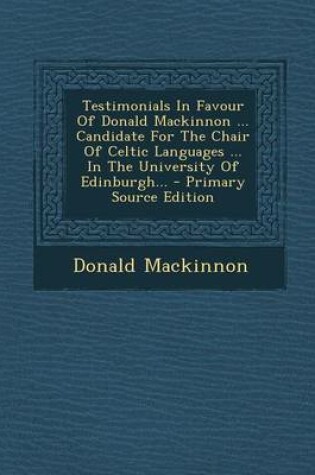 Testimonials In Favour Of Donald Mackinnon ... Candidate For The Chair Of Celtic Languages ... In The University Of Edinburgh... - Primary Source Edition

Donald Mackinnon